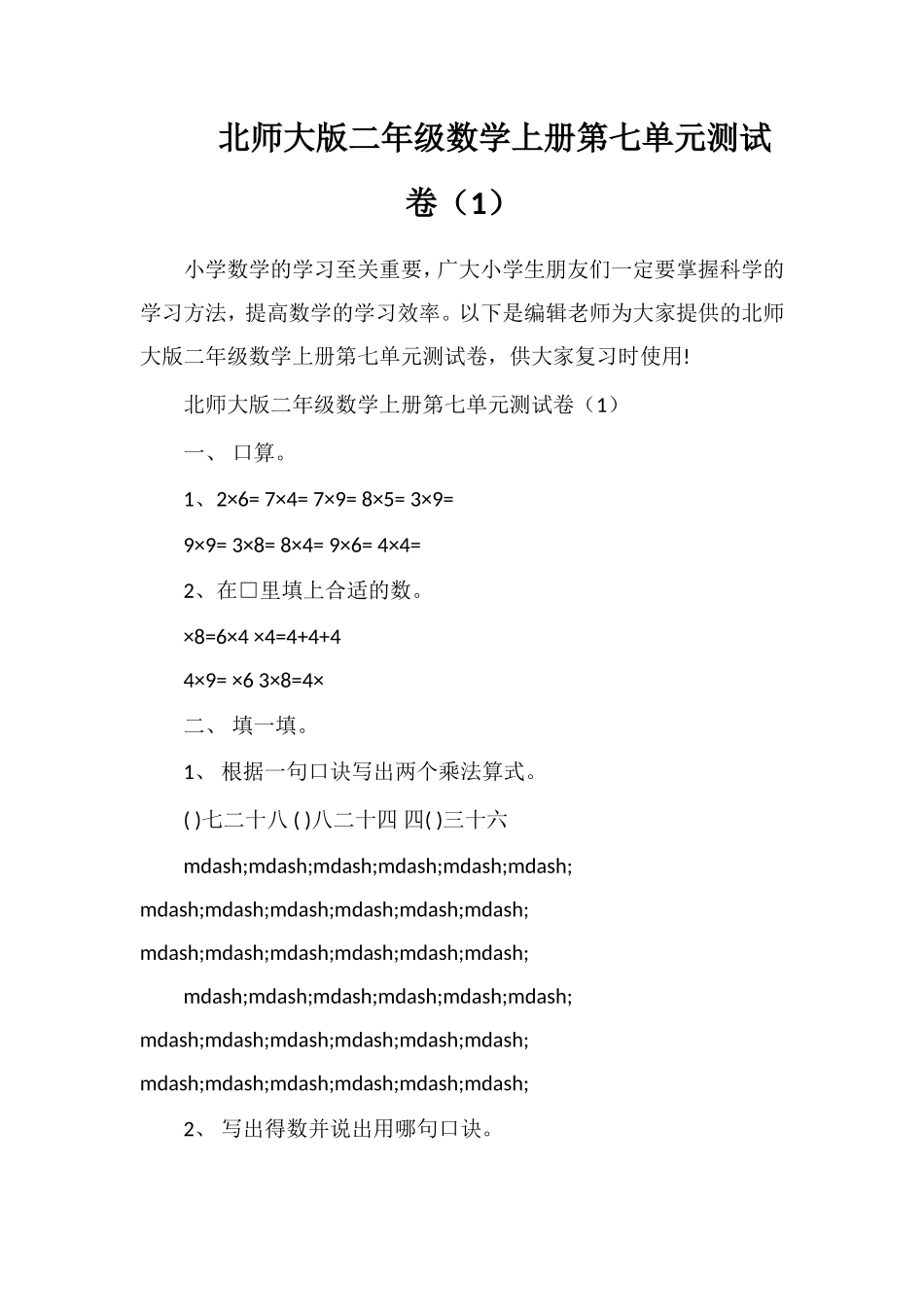 北师大版二年级数学上册第七单元测试卷（1）

小学数学的学习至关重要，广大小学生朋友们一定要掌握科学的学习方法，提高数学的学习效率。以下是编辑老师为大家提供的北师大版二年级数学上册第七单元测试卷，供大家复习时使用!

北师大版二年级数学上册第七单元测试卷（1）

一、 口算。

1、2×6= 7×4= 7×9= 8×5= 3×9=

9×9= 3×8= 8×4= 9×6= 4×4=

2、在□里填上合适的数。

×8=6×4 ×4=4+4+4

4×9= ×6 3×8=4×

二、 填一填。

1、 根据一句口诀写出两个乘法算式。

( )七二十八 ( )八二十四 四( )三十六

mdash;mdash;mdash;mdash;mdash;mdash; mdash;mdash;mdash;mdash;mdash;mdash; mdash;mdash;mdash;mdash;mdash;mdash;

mdash;mdash;mdash;mdash;mdash;mdash; mdash;mdash;mdash;mdash;mdash;mdash; mdash;mdash;mdash;mdash;mdash;mdash;

2、 写出得数并说出用哪句口诀。